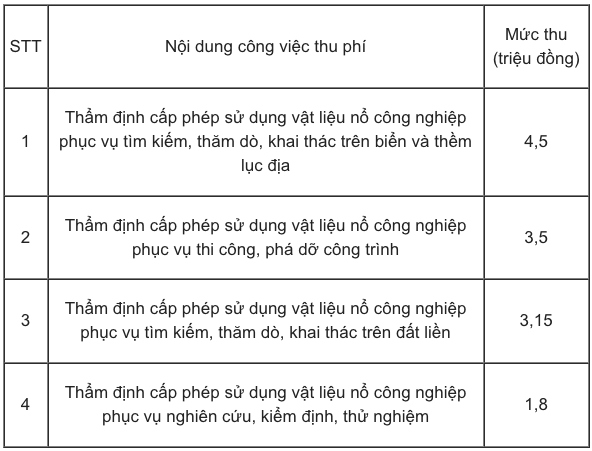 | STT | Nội dung công việc thu phí | Mức thu (triệu đồng) |
|---|---|---|
| 1 | Thẩm định cấp phép sử dụng vật liệu nổ công nghiệp phục vụ tìm kiếm, thăm dò, khai thác trên biển và thềm lục địa | 4,5 |
| 2 | Thẩm định cấp phép sử dụng vật liệu nổ công nghiệp phục vụ thi công, phá dỡ công trình | 3,5 |
| 3 | Thẩm định cấp phép sử dụng vật liệu nổ công nghiệp phục vụ tìm kiếm, thăm dò, khai thác trên đất liền | 3,15 |
| 4 | Thẩm định cấp phép sử dụng vật liệu nổ công nghiệp phục vụ nghiên cứu, kiểm định, thử nghiệm | 1,8 |